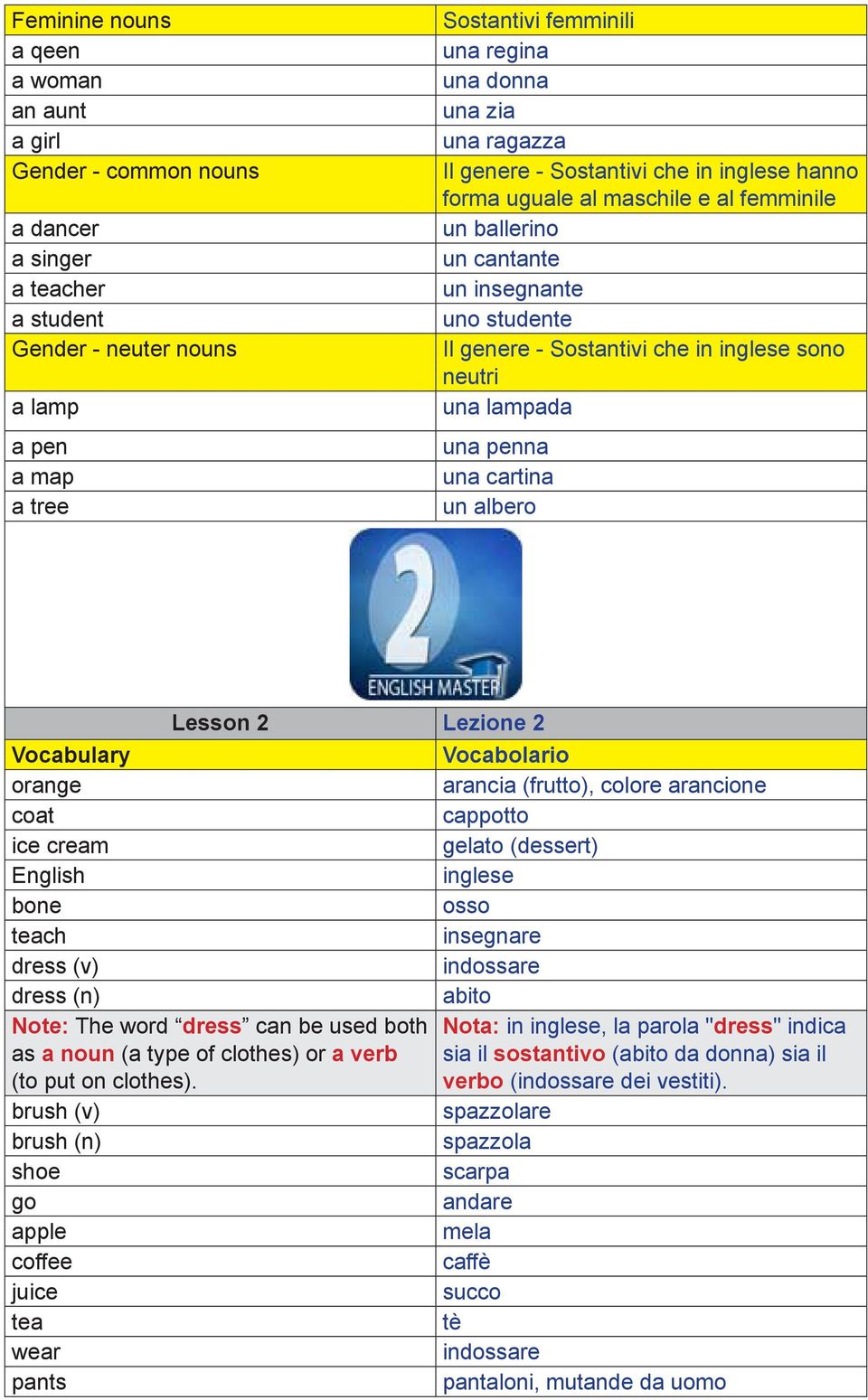 | Feminine nouns | Sostantivi femminili |
|---|---|
| a qeen | una regina |
| a woman | una donna |
| an aunt | una zia |
| a girl | una ragazza |
| Gender - common nouns | Il genere - Sostantivi che in inglese hanno forma uguale al maschile e al femminile |
| a dancer | un ballerino |
| a singer | un cantante |
| a teacher | un insegnante |
| a student | uno studente |
| Gender - neuter nouns | Il genere - Sostantivi che in inglese sono neutri |
| a lamp | una lampada |
| a pen | una penna |
| a map | una cartina |
| a tree | un albero |

2
ENGLISH MASTER

| Lesson 2 | Lezione 2 |
|---|---|
| Vocabulary | Vocabolario |
| orange | arancia (frutto), colore arancione |
| coat | cappotto |
| ice cream | gelato (dessert) |
| English | inglese |
| bone | osso |
| teach | insegnare |
| dress (v) | indossare |
| dress (n) | abito |
| Note: The word “dress” can be used both as a noun (a type of clothes) or a verb (to put on clothes). | Nota: in inglese, la parola "dress" indica sia il sostantivo (abito da donna) sia il verbo (indossare dei vestiti). |
| brush (v) | spazzolare |
| brush (n) | spazzola |
| shoe | scarpa |
| go | andare |
| apple | mela |
| coffee | caffè |
| juice | succo |
| tea | tè |
| wear | indossare |
| pants | pantaloni, mutande da uomo |